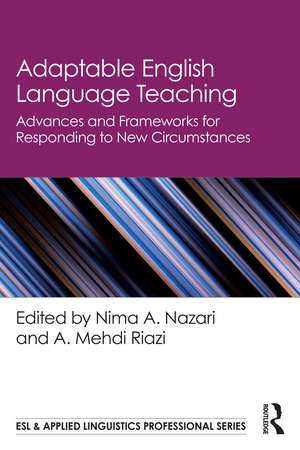 Adaptable English Language Teaching

Advances and Frameworks for Responding to New Circumstances

Edited by Nima A. Nazari and A. Mehdi Riazi

ESL & APPLIED LINGUISTICS PROFESSIONAL SERIES

ROUTLEDGE